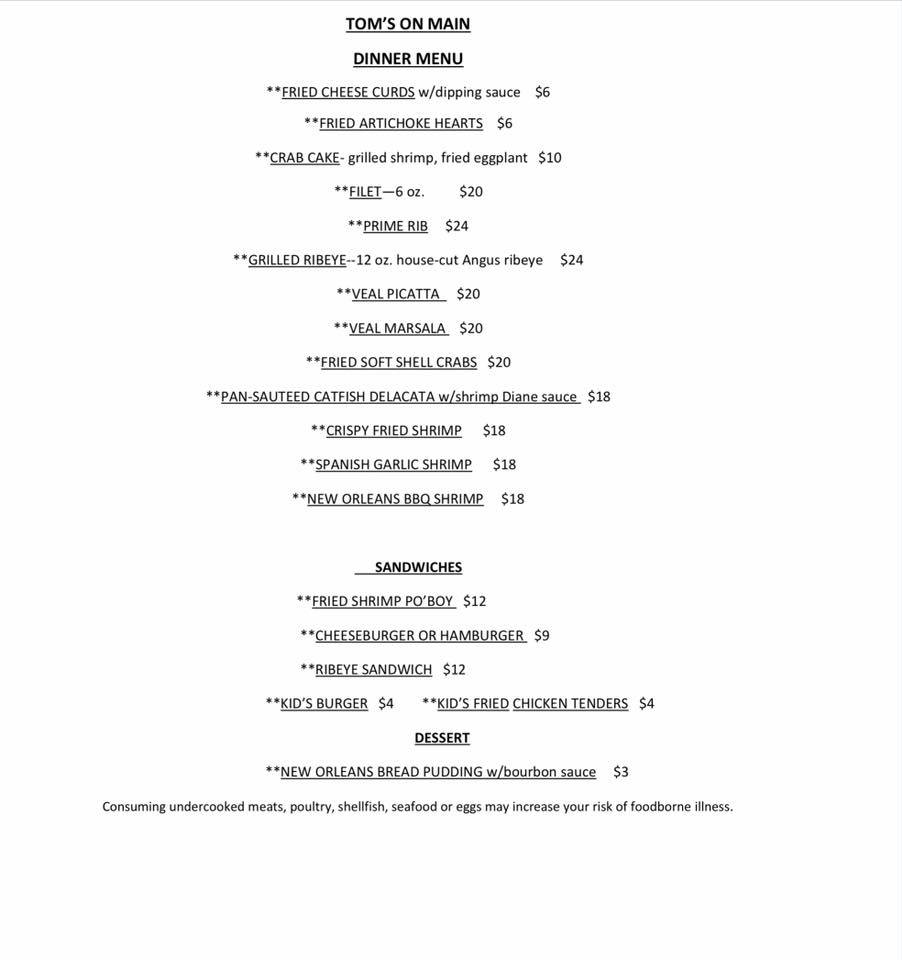 TOM'S ON MAIN

DINNER MENU

**FRIED CHEESE CURDS w/dipping sauce $6

**FRIED ARTICHOKE HEARTS $6

**CRAB CAKE- grilled shrimp, fried eggplant $10

**FILET—6 oz. $20

**PRIME RIB $24

**GRILLED RIBEYE--12 oz. house-cut Angus ribeye $24

**VEAL PICATTA $20

**VEAL MARSALA $20

**FRIED SOFT SHELL CRABS $20

**PAN-SAUTEED CATFISH DELACATA w/shrimp Diane sauce $18

**CRISPY FRIED SHRIMP $18

**SPANISH GARLIC SHRIMP $18

**NEW ORLEANS BBQ SHRIMP $18

SANDWICHES

**FRIED SHRIMP PO'BOY $12

**CHEESEBURGER OR HAMBURGER $9

**RIBEYE SANDWICH $12

**KID'S BURGER $4 **KID'S FRIED CHICKEN TENDERS $4

DESSERT

**NEW ORLEANS BREAD PUDDING w/bourbon sauce $3

Consuming undercooked meats, poultry, shellfish, seafood or eggs may increase your risk of foodborne illness.